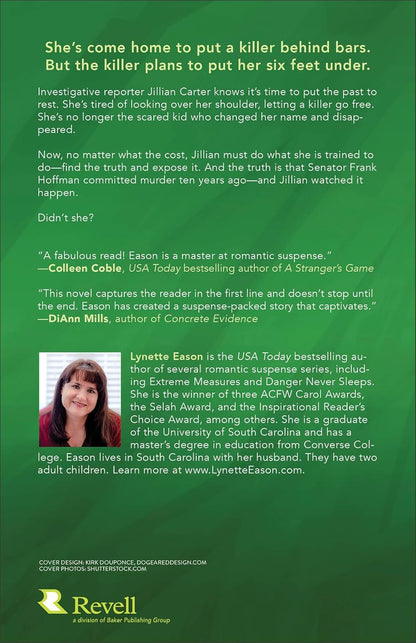 She's come home to put a killer behind bars. But the killer plans to put her six feet under.

Investigative reporter Jillian Carter knows it's time to put the past to rest. She's tired of looking over her shoulder, letting a killer go free. She's no longer the scared kid who changed her name and disappeared.

Now, no matter what the cost, Jillian must do what she is trained to do—find the truth and expose it. And the truth is that Senator Frank Hoffman committed murder ten years ago—and Jillian watched it happen.

Didn't she?

"A fabulous read! Eason is a master at romantic suspense."
—Colleen Coble, USA Today bestselling author of A Stranger's Game

"This novel captures the reader in the first line and doesn't stop until the end. Eason has created a suspense-packed story that captivates."
—DiAnn Mills, author of Concrete Evidence

Lynette Eason is the USA Today bestselling author of several romantic suspense series, including Extreme Measures and Danger Never Sleeps. She is the winner of three ACFW Carol Awards, the Selah Award, and the Inspirational Reader's Choice Award, among others. She is a graduate of the University of South Carolina and has a master's degree in education from Converse College. Eason lives in South Carolina with her husband. They have two adult children. Learn more at www.LynetteEason.com.

COVER DESIGN: KIRK DOUPONCE, DOGEAREDDESIGN.COM
COVER PHOTOS: SHUTTERSTOCK.COM

Revell
a division of Baker Publishing Group